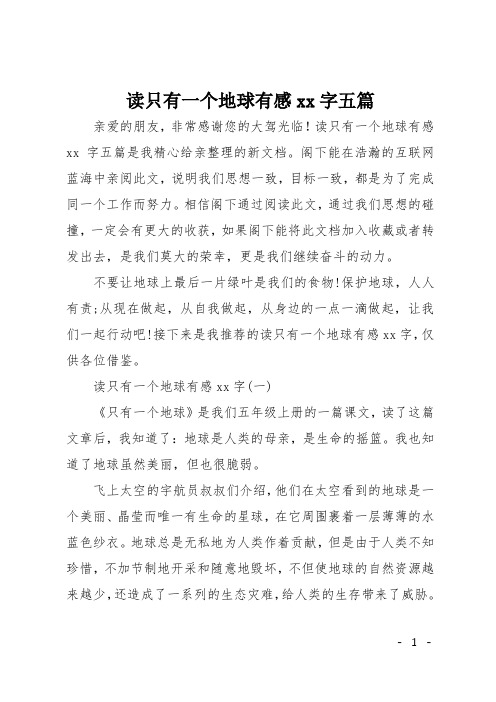 读只有一个地球有感 xx 字五篇

亲爱的朋友，非常感谢您的大驾光临！读只有一个地球有感 xx 字五篇是我精心给亲整理的新文档。阁下能在浩瀚的互联网蓝海中亲阅此文，说明我们思想一致，目标一致，都是为了完成同一个工作而努力。相信阁下通过阅读此文，通过我们思想的碰撞，一定会有更大的收获，如果阁下能将此文档加入收藏或者转发出去，是我们莫大的荣幸，更是我们继续奋斗的动力。

不要让地球上最后一片绿叶是我们的食物!保护地球，人人有责;从现在做起，从自我做起，从身边的一点一滴做起，让我们一起行动吧!接下来是我推荐的读只有一个地球有感 xx 字，仅供各位借鉴。

读只有一个地球有感 xx 字(一)

《只有一个地球》是我们五年级上册的一篇课文，读了这篇文章后，我知道了：地球是人类的母亲，是生命的摇篮。我也知道了地球虽然美丽，但也很脆弱。

飞上太空的宇航员叔叔们介绍，他们在太空看到的地球是一个美丽、晶莹而唯一有生命的星球，在它周围裹着一层薄薄的水蓝色纱衣。地球总是无私地为人类作着贡献，但是由于人类不知珍惜，不加节制地开采和随意地毁坏，不但使地球的自然资源越来越少，还造成了一系列的生态灾难，给人类的生存带来了威胁。

- 1 -